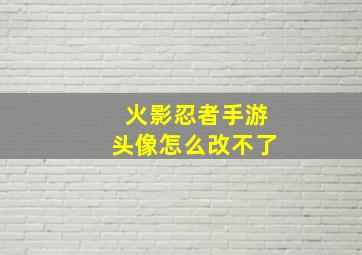 火影忍者手游
头像怎么改不了